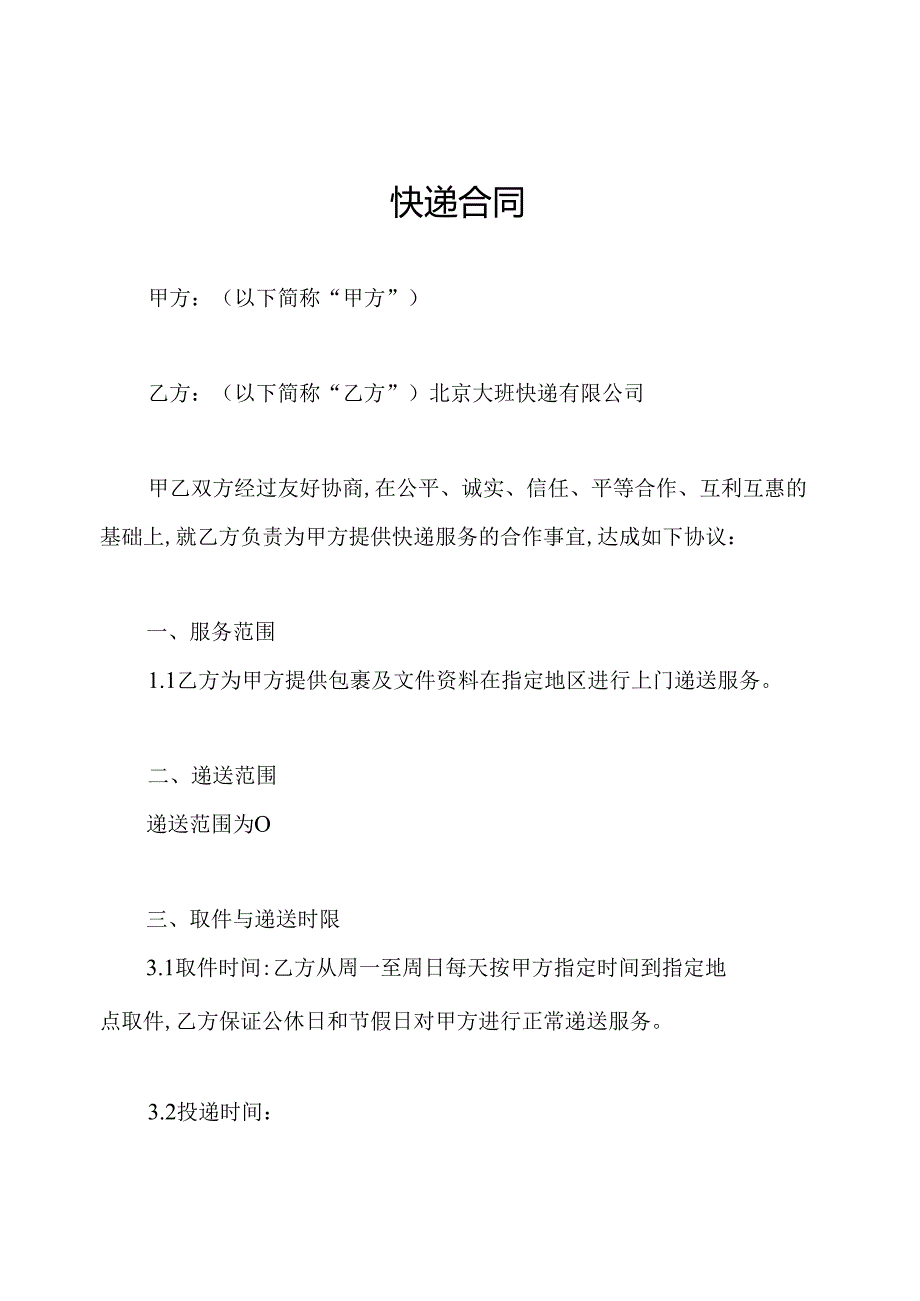 快递合同

甲方：（以下简称“甲方”）

乙方：（以下简称“乙方”）北京大班快递有限公司

甲乙双方经过友好协商，在公平、诚实、信任、平等合作、互利互惠的基础上，就乙方负责为甲方提供快递服务的合作事宜，达成如下协议：

一、服务范围

1.1乙方为甲方提供包裹及文件资料在指定地区进行上门递送服务。

二、递送范围

递送范围为O

三、取件与递送时限

3.1取件时间：乙方从周一至周日每天按甲方指定时间到指定地点取件，乙方保证公休日和节假日对甲方进行正常递送服务。

3.2投递时间：